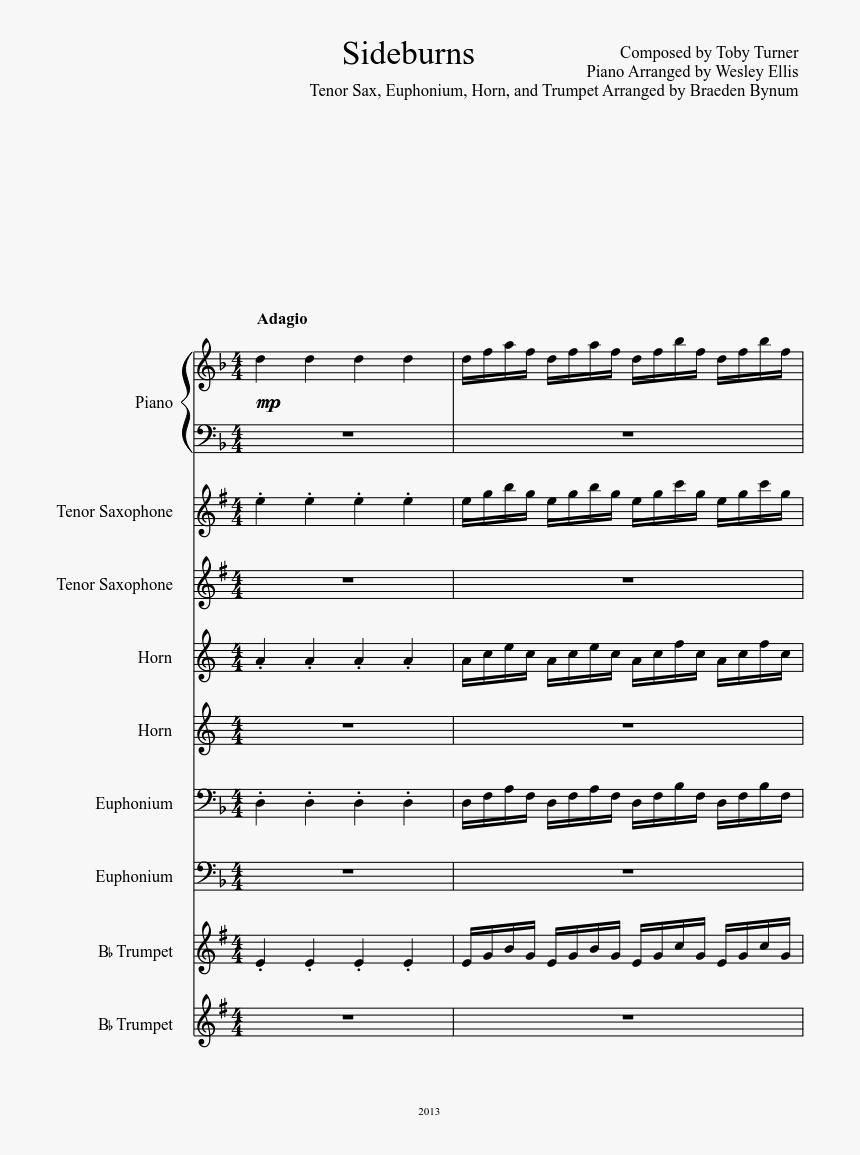 Sideburns

Composed by Toby Turner
Piano Arranged by Wesley Ellis
Tenor Sax, Euphonium, Horn, and Trumpet Arranged by Braeden Bynum

Adagio

Piano

mp

Tenor Saxophone

Tenor Saxophone

Horn

Horn

Euphonium

Euphonium

B♭ Trumpet

B♭ Trumpet

2013